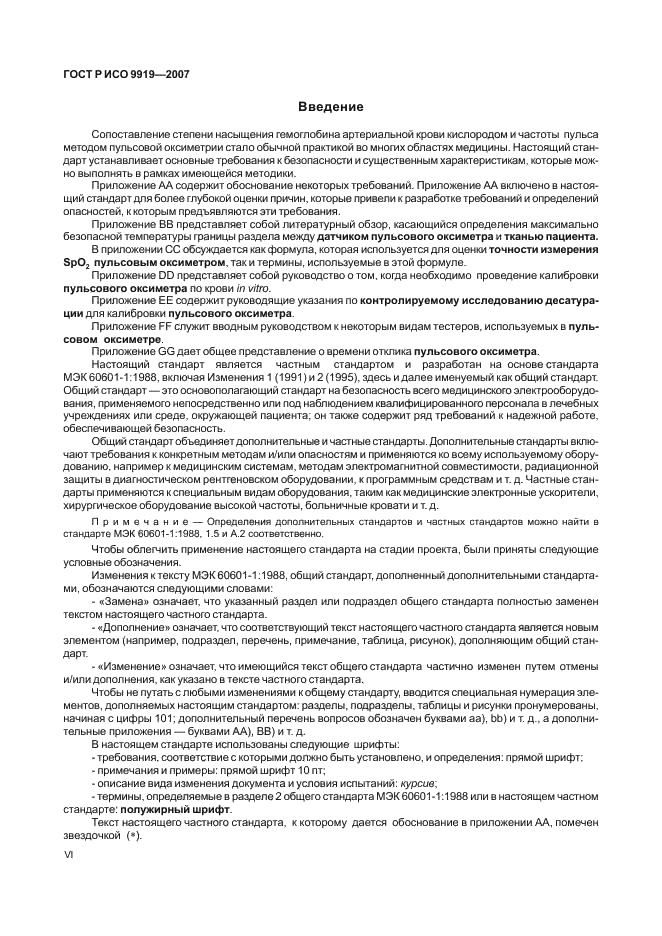 ГОСТ Р ИСО 9919—2007

Введение

Сопоставление степени насыщения гемоглобина артериальной крови кислородом и частоты пульса методом пульсовой оксиметрии стало обычной практикой во многих областях медицины. Настоящий стандарт устанавливает основные требования к безопасности и существенным характеристикам, которые можно выполнять в рамках имеющейся методики.

Приложение АА содержит обоснование некоторых требований. Приложение АА включено в настоящий стандарт для более глубокой оценки причин, которые привели к разработке требований и определений опасностей, к которым предъявляются эти требования.

Приложение ВВ представляет собой литературный обзор, касающийся определения максимально безопасной температуры границы раздела между датчиком пульсового оксиметра и тканью пациента.

В приложении СС обсуждается как формула, которая используется для оценки точности измерения $SpO_2$ пульсовым оксиметром, так и термины, используемые в этой формуле.

Приложение DD представляет собой руководство о том, когда необходимо проведение калибровки пульсового оксиметра по крови in vitro.

Приложение ЕЕ содержит руководящие указания по контролируемому исследованию десатурации для калибровки пульсового оксиметра.

Приложение FF служит вводным руководством к некоторым видам тестеров, используемых в пульсовом оксиметре.

Приложение GG дает общее представление о времени отклика пульсового оксиметра.

Настоящий стандарт является частным стандартом и разработан на основе стандарта МЭК 60601-1:1988, включая Изменения 1 (1991) и 2 (1995), здесь и далее именуемый как общий стандарт. Общий стандарт — это основополагающий стандарт на безопасность всего медицинского электрооборудования, применяемого непосредственно или под наблюдением квалифицированного персонала в лечебных учреждениях или среде, окружающей пациента; он также содержит ряд требований к надежной работе, обеспечивающей безопасность.

Общий стандарт объединяет дополнительные и частные стандарты. Дополнительные стандарты включают требования к конкретным методам и/или опасностям и применяются ко всему используемому оборудованию, например к медицинским системам, методам электромагнитной совместимости, радиационной защиты в диагностическом рентгеновском оборудовании, к программным средствам и т. д. Частные стандарты применяются к специальным видам оборудования, таким как медицинские электронные ускорители, хирургическое оборудование высокой частоты, больничные кровати и т. д.

Примечание — Определения дополнительных стандартов и частных стандартов можно найти в стандарте МЭК 60601-1:1988, 1.5 и А.2 соответственно.

Чтобы облегчить применение настоящего стандарта на стадии проекта, были приняты следующие условные обозначения.

Изменения к тексту МЭК 60601-1:1988, общий стандарт, дополненный дополнительными стандартами, обозначаются следующими словами:

- «Замена» означает, что указанный раздел или подраздел общего стандарта полностью заменен текстом настоящего частного стандарта.

- «Дополнение» означает, что соответствующий текст настоящего частного стандарта является новым элементом (например, подраздел, перечень, примечание, таблица, рисунок), дополняющим общий стандарт.

- «Изменение» означает, что имеющийся текст общего стандарта частично изменен путем отмены и/или дополнения, как указано в тексте частного стандарта.

Чтобы не путать с любыми изменениями к общему стандарту, вводится специальная нумерация элементов, дополняемых настоящим стандартом: разделы, подразделы, таблицы и рисунки пронумерованы, начиная с цифры 101; дополнительный перечень вопросов обозначен буквами аа), bb) и т. д., а дополнительные приложения — буквами АА), ВВ) и т. д.

В настоящем стандарте использованы следующие шрифты:
- требования, соответствие с которыми должно быть установлено, и определения: прямой шрифт;
- примечания и примеры: прямой шрифт 10 пт;
- описание вида изменения документа и условия испытаний: курсив;
- термины, определяемые в разделе 2 общего стандарта МЭК 60601-1:1988 или в настоящем частном стандарте: полужирный шрифт.

Текст настоящего частного стандарта, к которому дается обоснование в приложении АА, помечен звездочкой (*).

VI